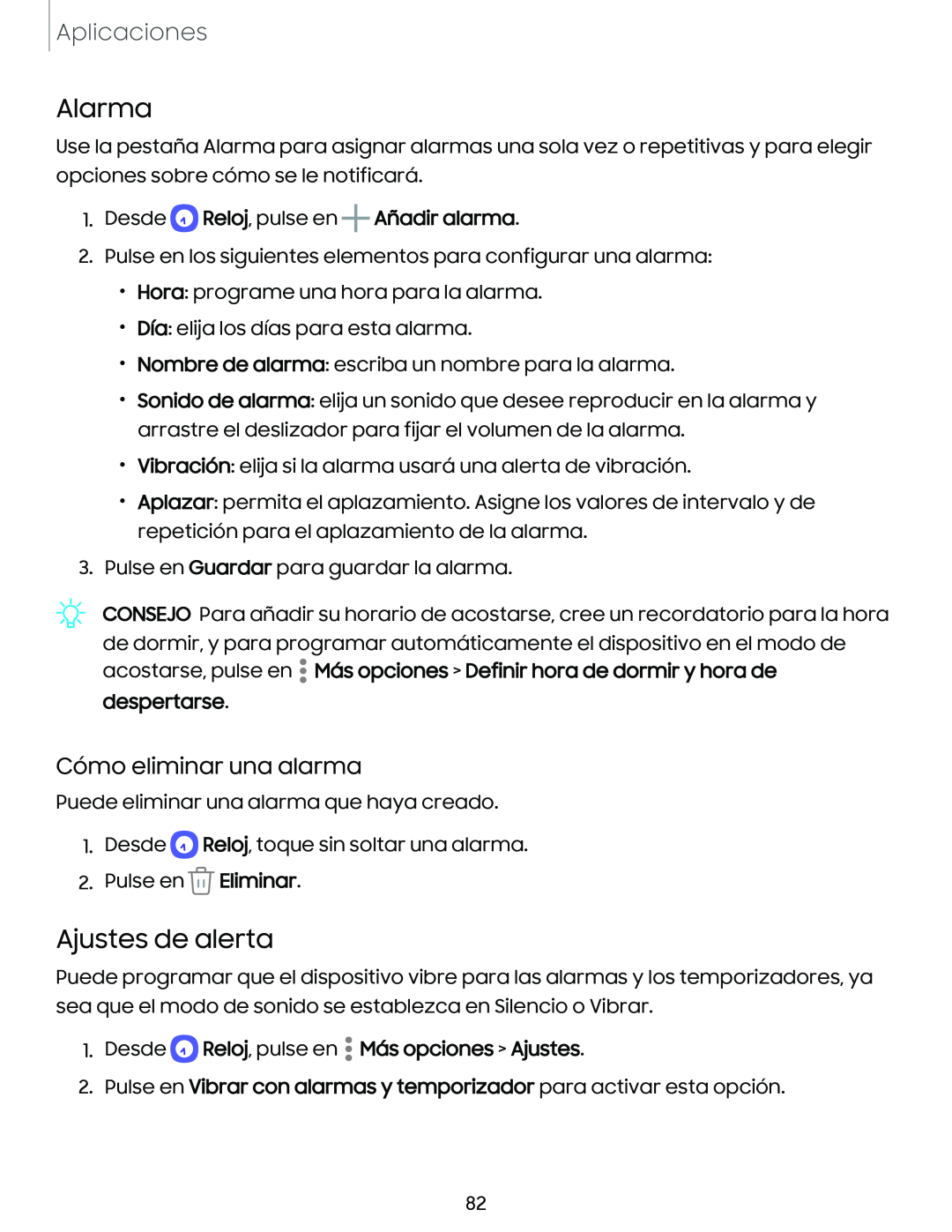 Aplicaciones

Alarma

Use la pestaña Alarma para asignar alarmas una sola vez o repetitivas y para elegir opciones sobre cómo se le notificará.

1. Desde Reloj, pulse en Añadir alarma.

2. Pulse en los siguientes elementos para configurar una alarma:

• Hora: programe una hora para la alarma.

• Día: elija los días para esta alarma.

• Nombre de alarma: escriba un nombre para la alarma.

• Sonido de alarma: elija un sonido que desee reproducir en la alarma y arrastre el deslizador para fijar el volumen de la alarma.

• Vibración: elija si la alarma usará una alerta de vibración.

• Aplazar: permita el aplazamiento. Asigne los valores de intervalo y de repetición para el aplazamiento de la alarma.

3. Pulse en Guardar para guardar la alarma.

CONSEJO Para añadir su horario de acostarse, cree un recordatorio para la hora de dormir, y para programar automáticamente el dispositivo en el modo de acostarse, pulse en Más opciones > Definir hora de dormir y hora de despertarse.

Cómo eliminar una alarma

Puede eliminar una alarma que haya creado.

1. Desde Reloj, toque sin soltar una alarma.

2. Pulse en Eliminar.

Ajustes de alerta

Puede programar que el dispositivo vibre para las alarmas y los temporizadores, ya sea que el modo de sonido se establezca en Silencio o Vibrar.

1. Desde Reloj, pulse en Más opciones > Ajustes.

2. Pulse en Vibrar con alarmas y temporizador para activar esta opción.

82